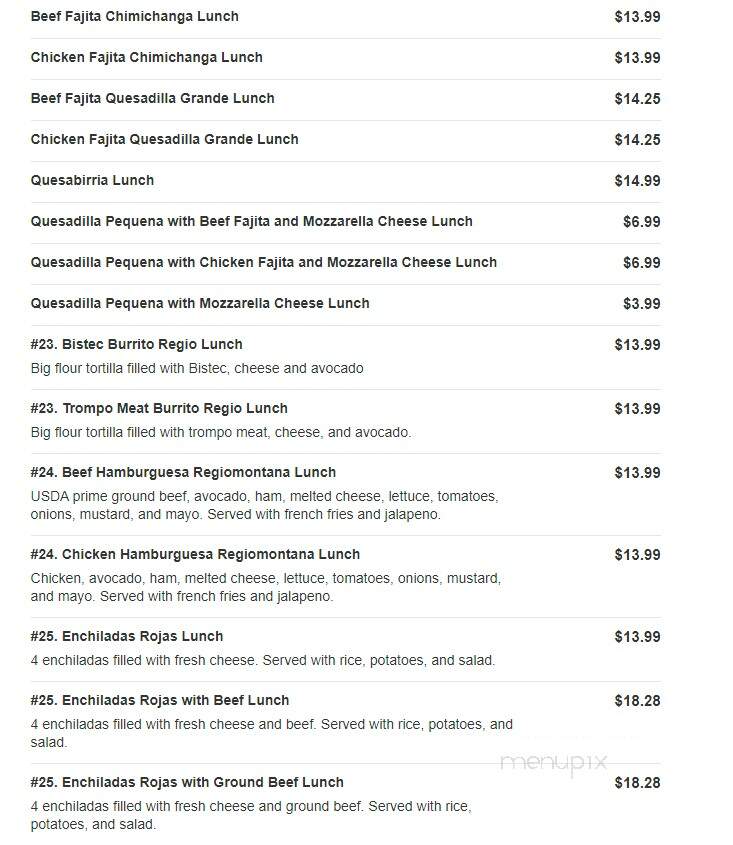 Beef Fajita Chimichanga Lunch $13.99

Chicken Fajita Chimichanga Lunch $13.99

Beef Fajita Quesadilla Grande Lunch $14.25

Chicken Fajita Quesadilla Grande Lunch $14.25

Quesabirria Lunch $14.99

Quesadilla Pequena with Beef Fajita and Mozzarella Cheese Lunch $6.99

Quesadilla Pequena with Chicken Fajita and Mozzarella Cheese Lunch $6.99

Quesadilla Pequena with Mozzarella Cheese Lunch $3.99

#23. Bistec Burrito Regio Lunch $13.99
Big flour tortilla filled with Bistec, cheese and avocado

#23. Trompo Meat Burrito Regio Lunch $13.99
Big flour tortilla filled with trompo meat, cheese, and avocado.

#24. Beef Hamburguesa Regiomontana Lunch $13.99
USDA prime ground beef, avocado, ham, melted cheese, lettuce, tomatoes, onions, mustard, and mayo. Served with french fries and jalapeno.

#24. Chicken Hamburguesa Regiomontana Lunch $13.99
Chicken, avocado, ham, melted cheese, lettuce, tomatoes, onions, mustard, and mayo. Served with french fries and jalapeno.

#25. Enchiladas Rojas Lunch $13.99
4 enchiladas filled with fresh cheese. Served with rice, potatoes, and salad.

#25. Enchiladas Rojas with Beef Lunch $18.28
4 enchiladas filled with fresh cheese and beef. Served with rice, potatoes, and salad.

menupix

#25. Enchiladas Rojas with Ground Beef Lunch $18.28
4 enchiladas filled with fresh cheese and ground beef. Served with rice, potatoes, and salad.